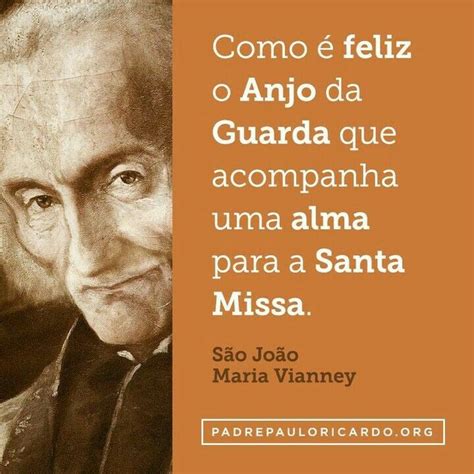 Como é feliz o Anjo da Guarda que acompanha uma alma para a Santa Missa.

São João
Maria Vianney

PADREPAULORICARDO.ORG